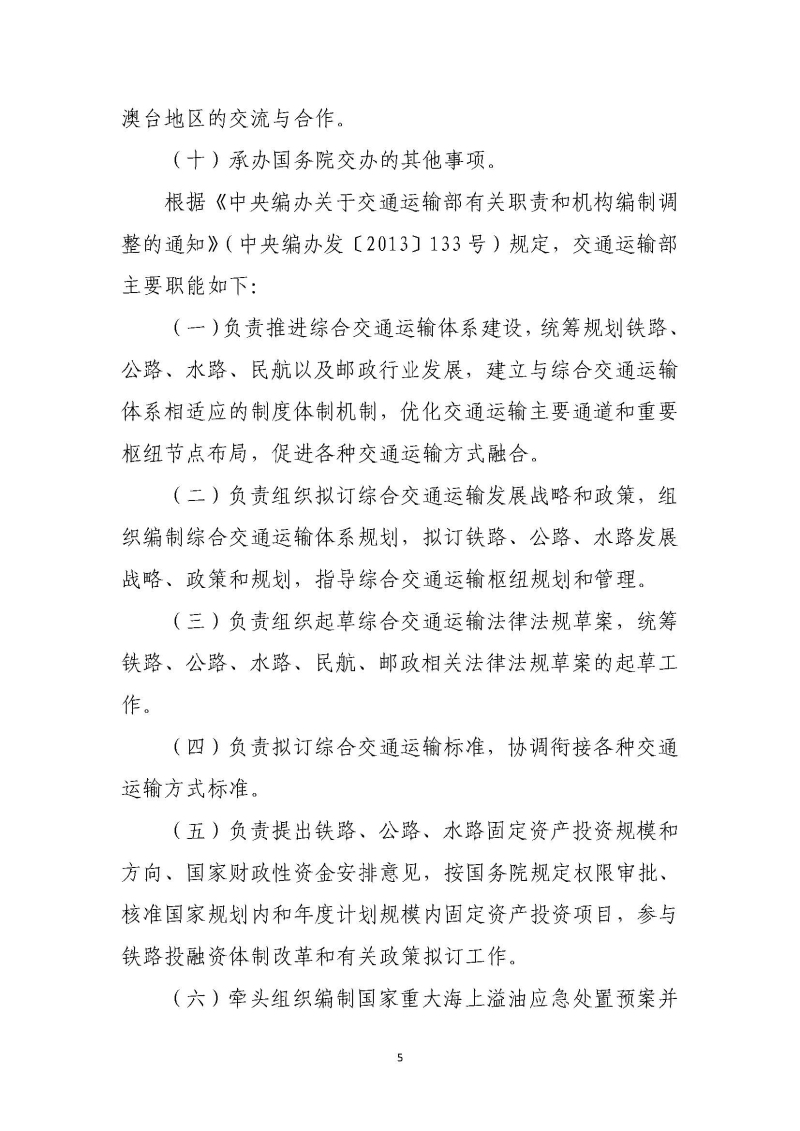 澳台地区的交流与合作。

（十）承办国务院交办的其他事项。

根据《中央编办关于交通运输部有关职责和机构编制调整的通知》（中央编办发〔2013〕133号）规定，交通运输部主要职能如下：

（一）负责推进综合交通运输体系建设，统筹规划铁路、公路、水路、民航以及邮政行业发展，建立与综合交通运输体系相适应的制度体制机制，优化交通运输主要通道和重要枢纽节点布局，促进各种交通运输方式融合。

（二）负责组织拟订综合交通运输发展战略和政策，组织编制综合交通运输体系规划，拟订铁路、公路、水路发展战略、政策和规划，指导综合交通运输枢纽规划和管理。

（三）负责组织起草综合交通运输法律法规草案，统筹铁路、公路、水路、民航、邮政相关法律法规草案的起草工作。

（四）负责拟订综合交通运输标准，协调衔接各种交通运输方式标准。

（五）负责提出铁路、公路、水路固定资产投资规模和方向、国家财政性资金安排意见，按国务院规定权限审批、核准国家规划内和年度计划规模内固定资产投资项目，参与铁路投融资体制改革和有关政策拟订工作。

（六）牵头组织编制国家重大海上溢油应急处置预案并

5